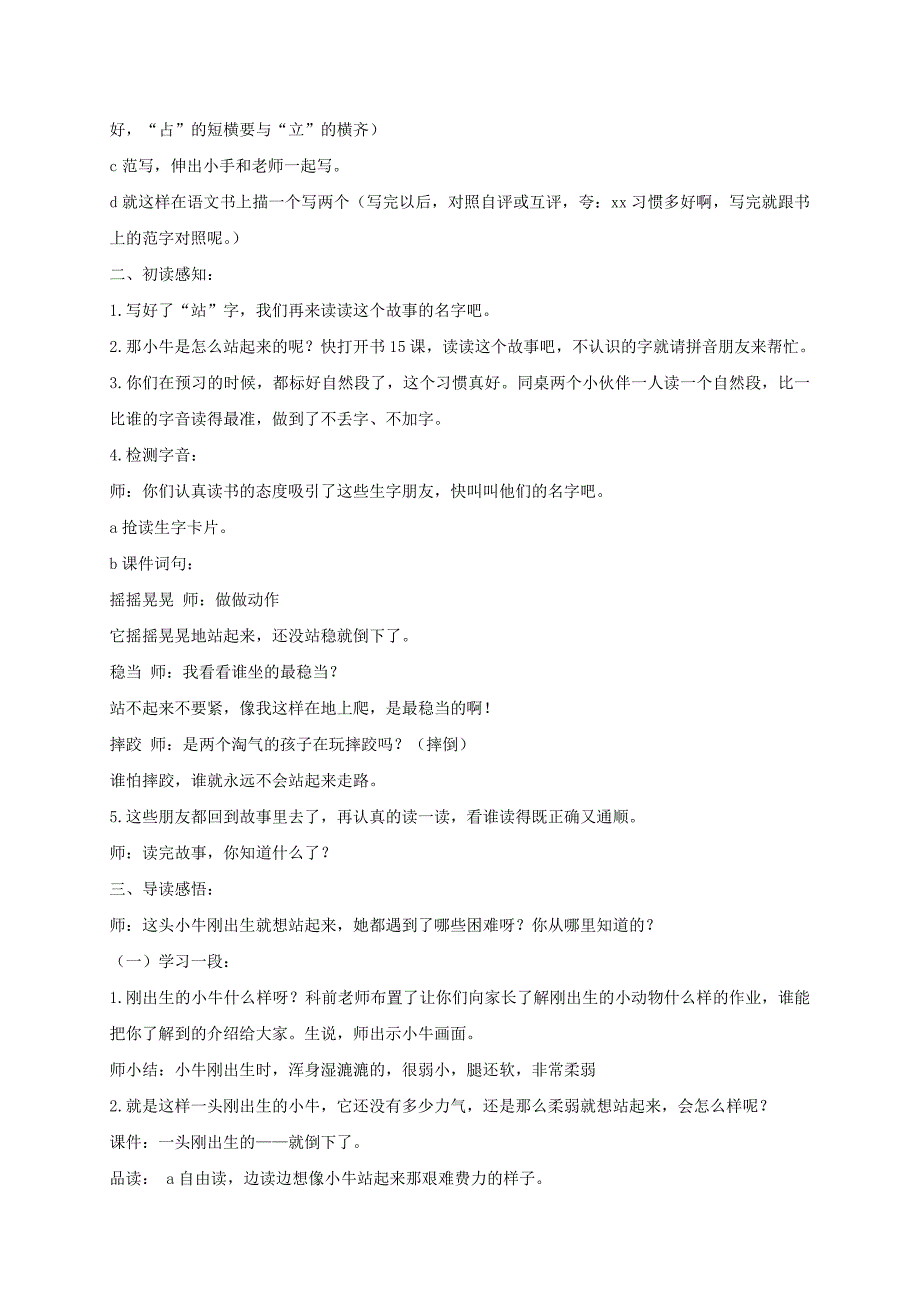 好，“占”的短横要与“立”的横齐）

c 范写，伸出小手和老师一起写。

d 就这样在语文书上描一个写两个（写完以后，对照自评或互评，夸：xx 习惯多好啊，写完就跟书上的范字对照呢。）

二、初读感知：

1. 写好了“站”字，我们再来读读这个故事的名字吧。

2. 那小牛是怎么站起来的呢？快打开书 15 课，读读这个故事吧，不认识的字就请拼音朋友来帮忙。

3. 你们在预习的时候，都标好自然段了，这个习惯真好。同桌两个小伙伴一人读一个自然段，比一比谁的字音读得最准，做到了不丢字、不加字。

4. 检测字音：

师：你们认真读书的态度吸引了这些生字朋友，快叫叫他们的名字吧。

a 抢读生字卡片。

b 课件词句：

摇摇晃晃 师：做做动作

它摇摇晃晃地站起来，还没站稳就倒下了。

稳当 师：我看看谁坐的最稳当？

站不起来不要紧，像我这样在地上爬，是最稳当的啊！

摔跤 师：是两个淘气的孩子在玩摔跤吗？（摔倒）

谁怕摔跤，谁就永远不会站起来走路。

5. 这些朋友都回到故事里去了，再认真的读一读，看谁读得既正确又通顺。

师：读完故事，你知道什么了？

三、导读感悟：

师：这头小牛刚出生就想站起来，她都遇到了哪些困难呀？你从哪里知道的？

（一）学习一段：

1. 刚出生的小牛什么样呀？科前老师布置了让你们向家长了解刚出生的小动物什么样的作业，谁能把你了解到的介绍给大家。生说，师出示小牛画面。

师小结：小牛刚出生时，浑身湿漉漉的，很弱小，腿还软，非常柔弱

2. 就是这样一头刚出生的小牛，它还没有多少力气，还是那么柔弱就想站起来，会怎么样呢？

课件：一头刚出生的——就倒下了。

品读： a 自由读，边读边想像小牛站起来那艰难费力的样子。